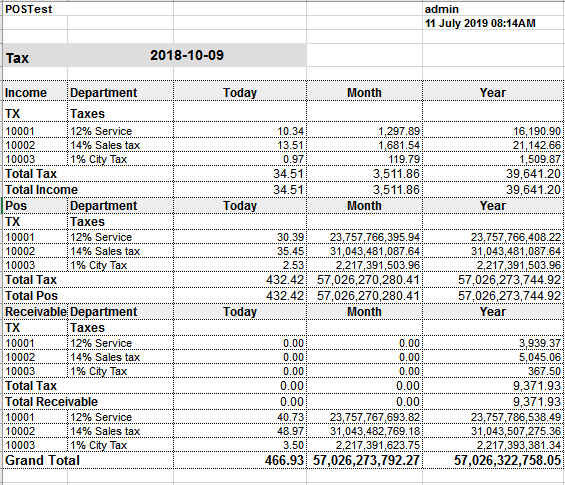 POSTest

admin
11 July 2019 08:14AM

Tax 2018-10-09

| Income | Department | Today | Month | Year |
|---|---|---|---|---|
| TX | Taxes | | | |
| 10001 | 12% Service | 10.34 | 1,297.89 | 16,190.90 |
| 10002 | 14% Sales tax | 13.51 | 1,681.54 | 21,142.66 |
| 10003 | 1% City Tax | 0.97 | 119.79 | 1,509.87 |
| Total Tax | | 34.51 | 3,511.86 | 39,641.20 |
| Total Income | | 34.51 | 3,511.86 | 39,641.20 |
| Pos | Department | Today | Month | Year |
| TX | Taxes | | | |
| 10001 | 12% Service | 30.39 | 23,757,766,395.94 | 23,757,766,408.22 |
| 10002 | 14% Sales tax | 35.45 | 31,043,481,087.64 | 31,043,481,087.64 |
| 10003 | 1% City Tax | 2.53 | 2,217,391,503.96 | 2,217,391,503.96 |
| Total Tax | | 432.42 | 57,026,270,280.41 | 57,026,273,744.92 |
| Total Pos | | 432.42 | 57,026,270,280.41 | 57,026,273,744.92 |
| Receivable | Department | Today | Month | Year |
| TX | Taxes | | | |
| 10001 | 12% Service | 0.00 | 0.00 | 3,939.37 |
| 10002 | 14% Sales tax | 0.00 | 0.00 | 5,045.06 |
| 10003 | 1% City Tax | 0.00 | 0.00 | 367.50 |
| Total Tax | | 0.00 | 0.00 | 9,371.93 |
| Total Receivable | | 0.00 | 0.00 | 9,371.93 |
| 10001 | 12% Service | 40.73 | 23,757,767,693.82 | 23,757,786,538.49 |
| 10002 | 14% Sales tax | 48.97 | 31,043,482,769.18 | 31,043,507,275.36 |
| 10003 | 1% City Tax | 3.50 | 2,217,391,623.75 | 2,217,393,381.34 |
| Grand Total | | 466.93 | 57,026,273,792.27 | 57,026,322,758.05 |